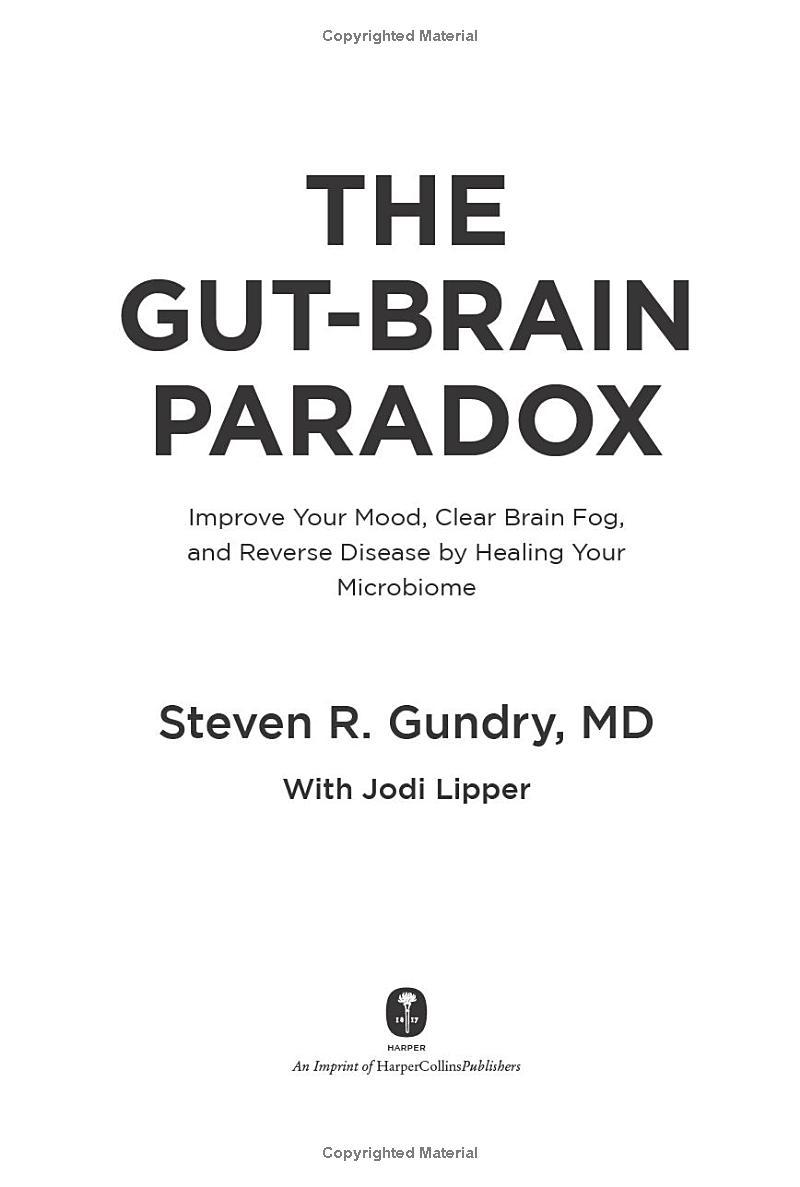 Copyrighted Material

THE GUT-BRAIN PARADOX

Improve Your Mood, Clear Brain Fog, and Reverse Disease by Healing Your Microbiome

Steven R. Gundry, MD

With Jodi Lipper

18 17

HARPER

An Imprint of HarperCollinsPublishers

Copyrighted Material